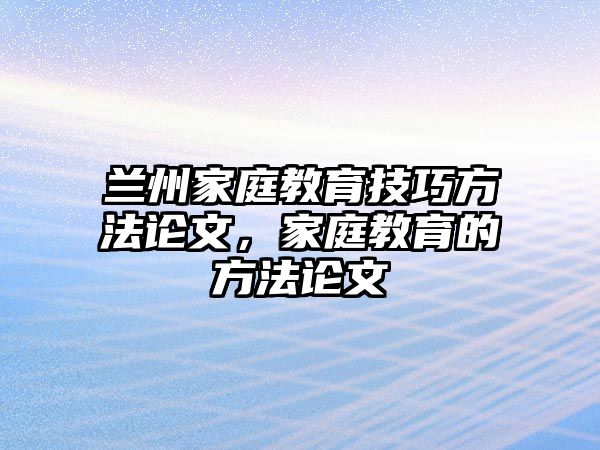 兰州家庭教育技巧方法论文，家庭教育的方法论文